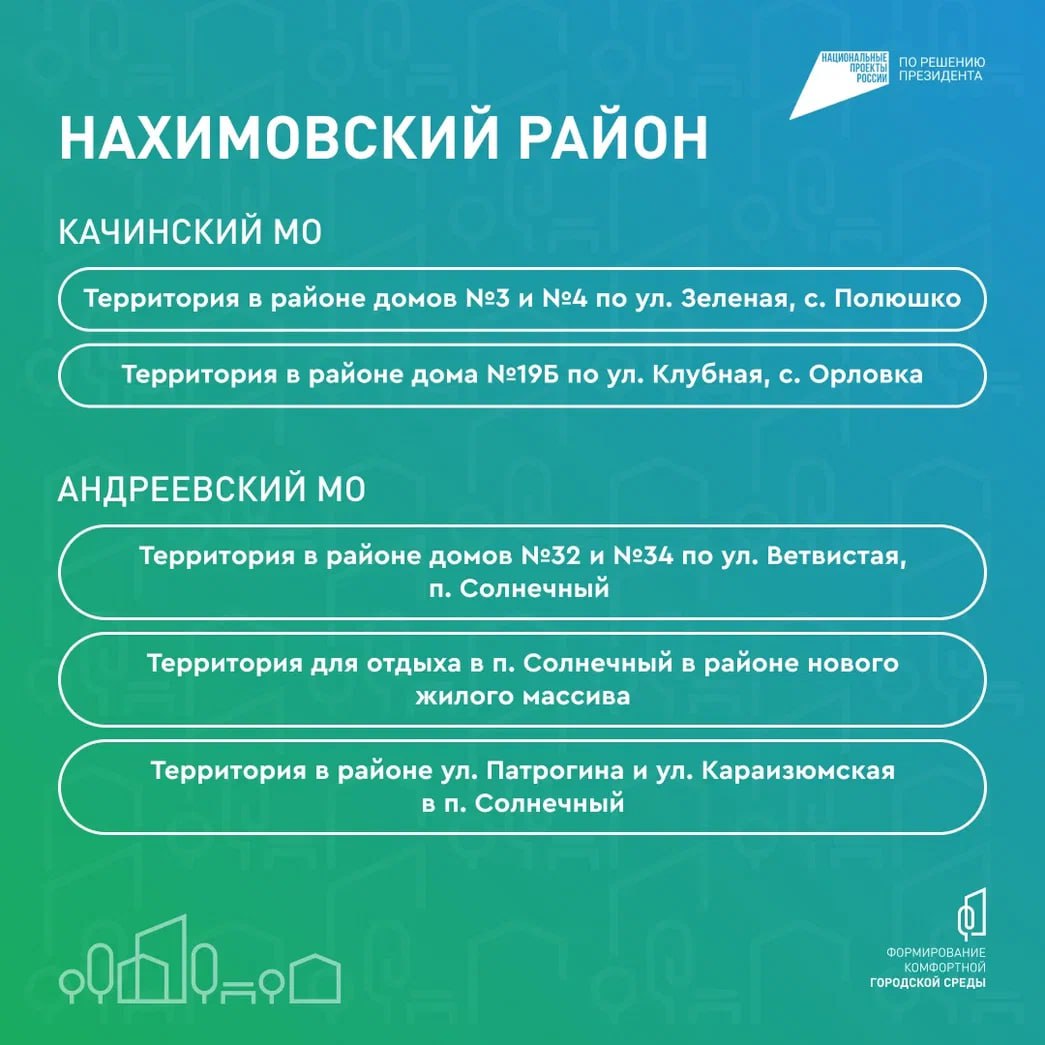 НАЦИОНАЛЬНЫЕ
ПРОЕКТЫ
РОССИИ

ПО РЕШЕНИЮ
ПРЕЗИДЕНТА

НАХИМОВСКИЙ РАЙОН

КАЧИНСКИЙ МО

Территория в районе домов №3 и №4 по ул. Зеленая, с. Полюшко

Территория в районе дома №19Б по ул. Клубная, с. Орловка

АНДРЕЕВСКИЙ МО

Территория в районе домов №32 и №34 по ул. Ветвистая, п. Солнечный

Территория для отдыха в п. Солнечный в районе нового жилого массива

Территория в районе ул. Патрогина и ул. Караизюмская в п. Солнечный

ФОРМИРОВАНИЕ
КОМФОРТНОЙ
ГОРОДСКОЙ СРЕДЫ